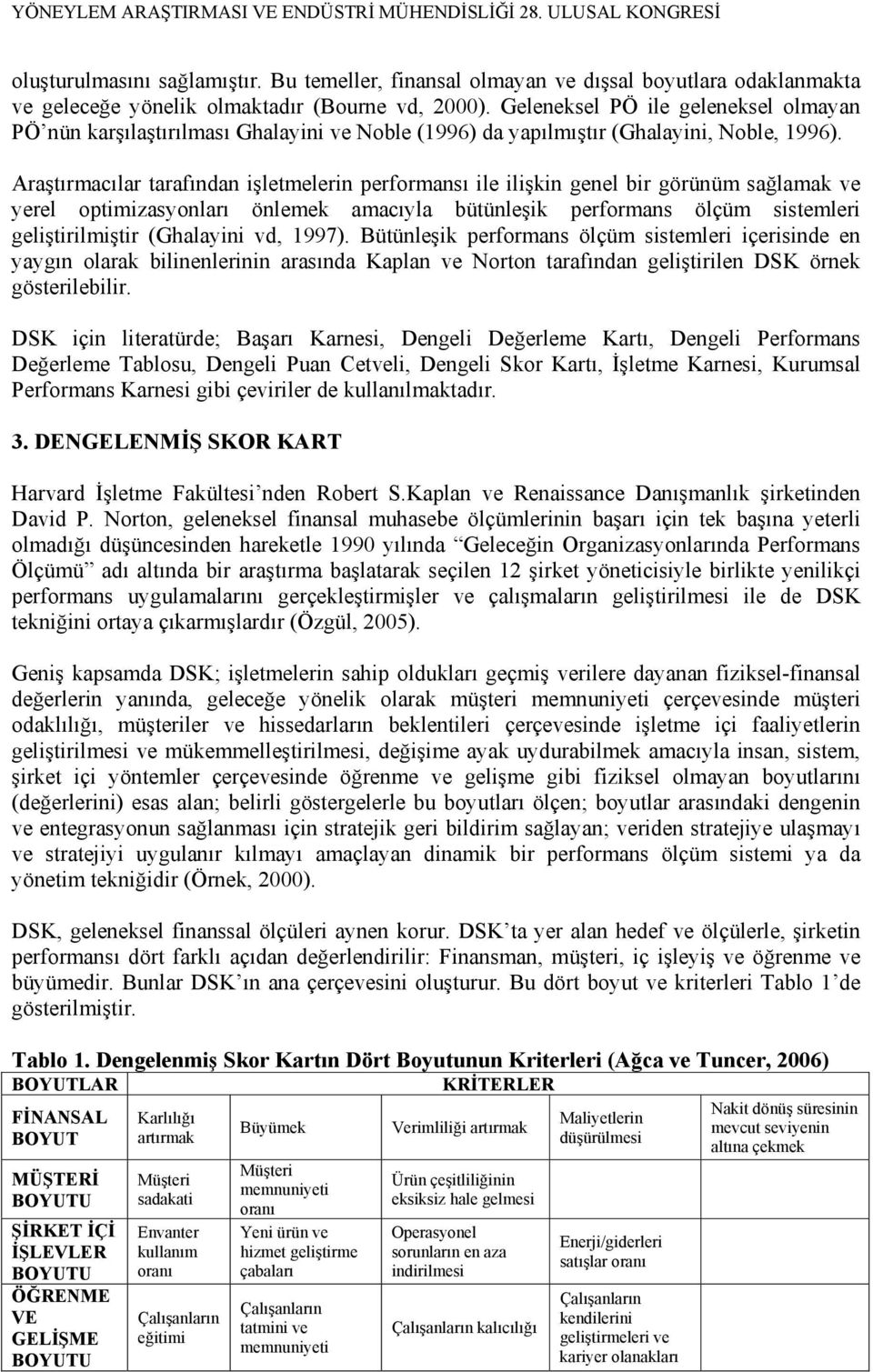 YÖNEYLEM ARAŞTIRMASI VE ENDÜSTRİ MÜHENDİSLİĞİ 28. ULUSAL KONGRESİ

oluşturulmasını sağlamıştır. Bu temeller, finansal olmayan ve dışsal boyutlara odaklanmakta ve geleceğe yönelik olmaktadır (Bourne vd, 2000). Geleneksel PÖ ile geleneksel olmayan PÖ'nün karşılaştırılması Ghalayini ve Noble (1996) da yapılmıştır (Ghalayini, Noble, 1996).

Araştırmacılar tarafından işletmelerin performansı ile ilişkin genel bir görünüm sağlamak ve yerel optimizasyonları önlemek amacıyla bütünleşik performans ölçüm sistemleri geliştirilmiştir (Ghalayini vd, 1997). Bütünleşik performans ölçüm sistemleri içerisinde en yaygın olarak bilinenlerinin arasında Kaplan ve Norton tarafından geliştirilen DSK örnek gösterilebilir.

DSK için literatürde; Başarı Karnesi, Dengeli Değerleme Kartı, Dengeli Performans Değerleme Tablosu, Dengeli Puan Cetveli, Dengeli Skor Kartı, İşletme Karnesi, Kurumsal Performans Karnesi gibi çeviriler de kullanılmaktadır.

3. DENGELENMİŞ SKOR KART

Harvard İşletme Fakültesi'nden Robert S.Kaplan ve Renaissance Danışmanlık şirketinden David P. Norton, geleneksel finansal muhasebe ölçümlerinin başarı için tek başına yeterli olmadığı düşüncesinden hareketle 1990 yılında "Geleceğin Organizasyonlarında Performans Ölçümü" adı altında bir araştırma başlatarak seçilen 12 şirket yöneticisiyle birlikte yenilikçi performans uygulamalarını gerçekleştirmişler ve çalışmaların geliştirilmesi ile de DSK tekniğini ortaya çıkarmışlardır (Özgül, 2005).

Geniş kapsamda DSK; işletmelerin sahip oldukları geçmiş verilere dayanan fiziksel-finansal değerlerin yanında, geleceğe yönelik olarak müşteri memnuniyeti çerçevesinde müşteri odaklılığı, müşteriler ve hissedarların beklentileri çerçevesinde işletme içi faaliyetlerin geliştirilmesi ve mükemmelleştirilmesi, değişime ayak uydurabilmek amacıyla insan, sistem, şirket içi yöntemler çerçevesinde öğrenme ve gelişme gibi fiziksel olmayan boyutlarını (değerlerini) esas alan; belirli göstergelerle bu boyutları ölçen; boyutlar arasındaki dengenin ve entegrasyonun sağlanması için stratejik geri bildirim sağlayan; veriden stratejiye ulaşmayı ve stratejiyi uygulanır kılmayı amaçlayan dinamik bir performans ölçüm sistemi ya da yönetim tekniğidir (Örnek, 2000).

DSK, geleneksel finanssal ölçüleri aynen korur. DSK'ta yer alan hedef ve ölçülerle, şirketin performansı dört farklı açıdan değerlendirilir: Finansman, müşteri, iç işleyiş ve öğrenme ve büyümedir. Bunlar DSK'ın ana çerçevesini oluşturur. Bu dört boyut ve kriterleri Tablo 1'de gösterilmiştir.

Tablo 1. Dengelenmiş Skor Kartın Dört Boyutunun Kriterleri (Ağca ve Tuncer, 2006)

| BOYUTLAR | KRİTERLER | | | | |
|---|---|---|---|---|---|
| FİNANSAL BOYUT | Karlılığı artırmak | Büyümek | Verimliliği artırmak | Maliyetlerin düşürülmesi | Nakit dönüş süresinin mevcut seviyenin altına çekmek |
| MÜŞTERİ BOYUTU | Müşteri sadakati | Müşteri memnuniyeti oranı | Ürün çeşitliliğinin eksiksiz hale gelmesi | | |
| ŞİRKET İÇİ İŞLEVLER BOYUTU | Envanter kullanım oranı | Yeni ürün ve hizmet geliştirme çabaları | Operasyonel sorunların en aza indirilmesi | Enerji/giderleri satışlar oranı | |
| ÖĞRENME VE GELİŞME BOYUTU | Çalışanların eğitimi | Çalışanların tatmini ve memnuniyeti | Çalışanların kalıcılığı | Çalışanların kendilerini geliştirmeleri ve kariyer olanakları | |